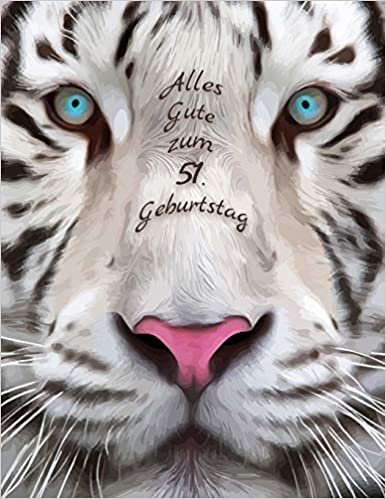 Alles
Gute
zum
51.
Geburtstag